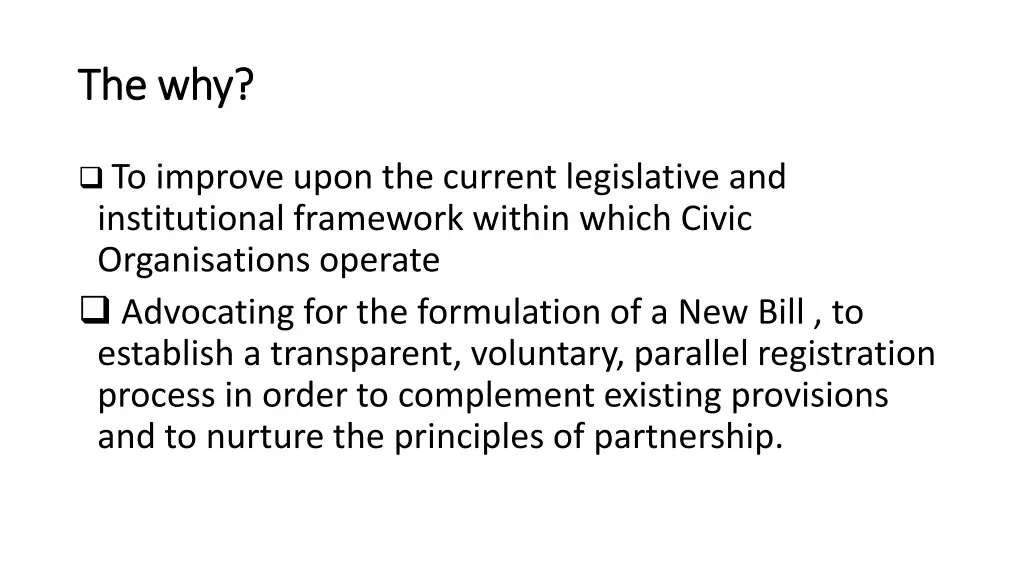 The why?

❑ To improve upon the current legislative and institutional framework within which Civic Organisations operate

❑ Advocating for the formulation of a New Bill , to establish a transparent, voluntary, parallel registration process in order to complement existing provisions and to nurture the principles of partnership.